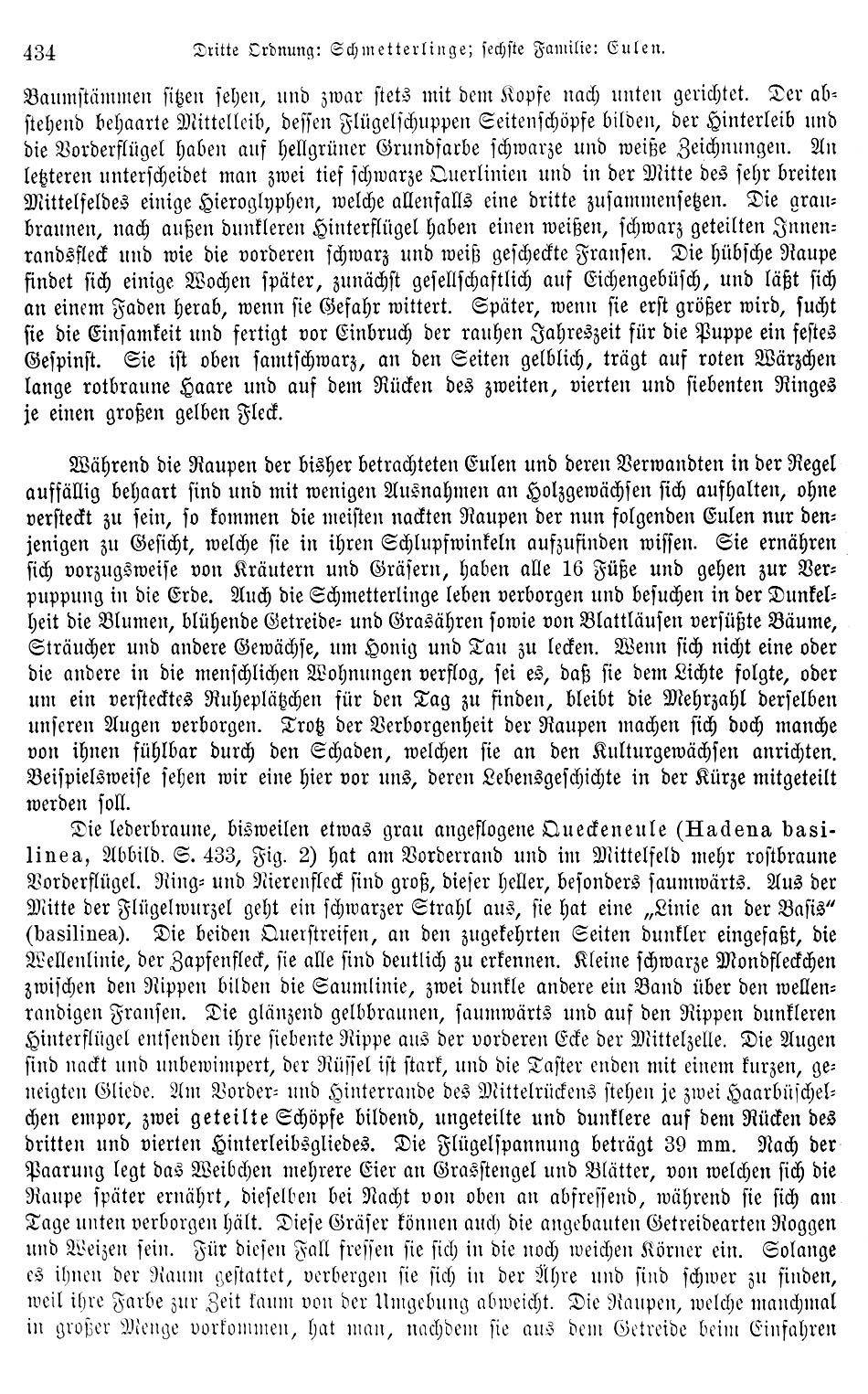 434 Dritte Ordnung: Schmetterlinge; sechste Familie: Eulen.

Baumstämmen sitzen sehen, und zwar stets mit dem Kopfe nach unten gerichtet. Der abstehend behaarte Mittelleib, dessen Flügelschuppen Seitenschöpfe bilden, der Hinterleib und die Vorderflügel haben auf hellgrüner Grundfarbe schwarze und weiße Zeichnungen. An letzteren unterscheidet man zwei tief schwarze Querlinien und in der Mitte des sehr breiten Mittelfeldes einige Hieroglyphen, welche allenfalls eine dritte zusammensetzen. Die graubraunen, nach außen dunkleren Hinterflügel haben einen weißen, schwarz geteilten Innenrandsfleck und wie die vorderen schwarz und weiß gescheckte Fransen. Die hübsche Raupe findet sich einige Wochen später, zunächst gesellschaftlich auf Eichengebüsch, und läßt sich an einem Faden herab, wenn sie Gefahr wittert. Später, wenn sie erst größer wird, sucht sie die Einsamkeit und fertigt vor Einbruch der rauhen Jahreszeit für die Puppe ein festes Gespinst. Sie ist oben samtschwarz, an den Seiten gelblich, trägt auf roten Wärzchen lange rotbraune Haare und auf dem Rücken des zweiten, vierten und siebenten Ringes je einen großen gelben Fleck.

Während die Raupen der bisher betrachteten Eulen und deren Verwandten in der Regel auffällig behaart sind und mit wenigen Ausnahmen an Holzgewächsen sich aufhalten, ohne versteckt zu sein, so kommen die meisten nackten Raupen der nun folgenden Eulen nur denjenigen zu Gesicht, welche sie in ihren Schlupfwinkeln aufzufinden wissen. Sie ernähren sich vorzugsweise von Kräutern und Gräsern, haben alle 16 Füße und gehen zur Verpuppung in die Erde. Auch die Schmetterlinge leben verborgen und besuchen in der Dunkelheit die Blumen, blühende Getreide- und Grasähren sowie von Blattläusen versüßte Bäume, Sträucher und andere Gewächse, um Honig und Tau zu lecken. Wenn sich nicht eine oder die andere in die menschlichen Wohnungen verflog, sei es, daß sie dem Lichte folgte, oder um ein verstecktes Ruheplätzchen für den Tag zu finden, bleibt die Mehrzahl derselben unseren Augen verborgen. Trotz der Verborgenheit der Raupen machen sich doch manche von ihnen fühlbar durch den Schaden, welchen sie an den Kulturgewächsen anrichten. Beispielsweise sehen wir eine hier vor uns, deren Lebensgeschichte in der Kürze mitgeteilt werden soll.

Die lederbraune, bisweilen etwas grau angeflogene Queckeneule (Hadena basilinea, Abbild. S. 433, Fig. 2) hat am Vorderrand und im Mittelfeld mehr rostbraune Vorderflügel. Ring- und Nierenfleck sind groß, dieser heller, besonders saumwärts. Aus der Mitte der Flügelwurzel geht ein schwarzer Strahl aus, sie hat eine „Linie an der Basis" (basilinea). Die beiden Querstreifen, an den zugekehrten Seiten dunkler eingefaßt, die Wellenlinie, der Zapfenfleck, sie alle sind deutlich zu erkennen. Kleine schwarze Mondfleckchen zwischen den Rippen bilden die Saumlinie, zwei dunkle andere ein Band über den wellenrandigen Fransen. Die glänzend gelbbraunen, saumwärts und auf den Rippen dunkleren Hinterflügel entsenden ihre siebente Rippe aus der vorderen Ecke der Mittelzelle. Die Augen sind nackt und unbewimpert, der Rüssel ist stark, und die Taster enden mit einem kurzen, geneigten Gliede. Am Vorder- und Hinterrande des Mittelrückens stehen je zwei Haarbüschelchen empor, zwei geteilte Schöpfe bildend, ungeteilte und dunklere auf dem Rücken des dritten und vierten Hinterleibsgliedes. Die Flügelspannung beträgt 39 mm. Nach der Paarung legt das Weibchen mehrere Eier an Grasstengel und Blätter, von welchen sich die Raupe später ernährt, dieselben bei Nacht von oben an abfressend, während sie sich am Tage unten verborgen hält. Diese Gräser können auch die angebauten Getreidearten Roggen und Weizen sein. Für diesen Fall fressen sie sich in die noch weichen Körner ein. Solange es ihnen der Raum gestattet, verbergen sie sich in der Ähre und sind schwer zu finden, weil ihre Farbe zur Zeit kaum von der Umgebung abweicht. Die Raupen, welche manchmal in großer Menge vorkommen, hat man, nachdem sie aus dem Getreide beim Einfahren